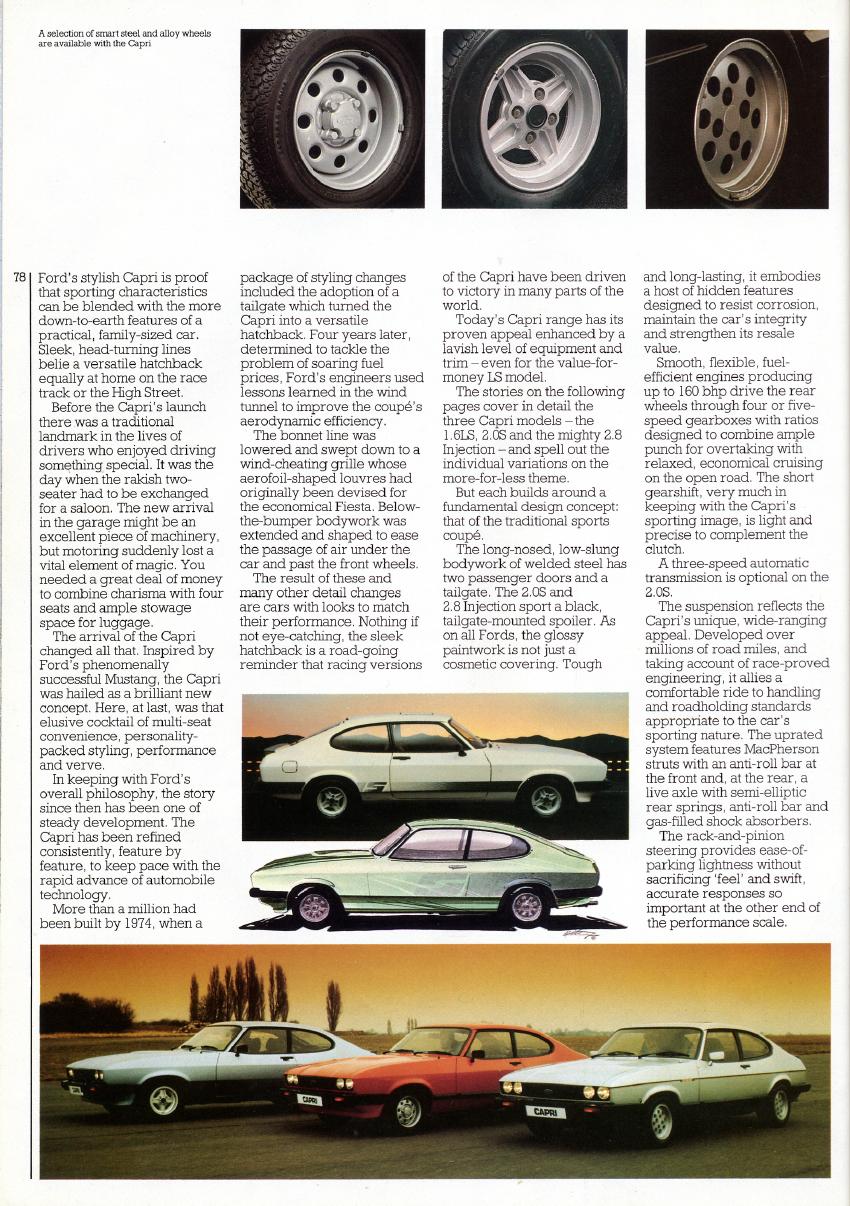 A selection of smart steel and alloy wheels are available with the Capri

78

Ford's stylish Capri is proof that sporting characteristics can be blended with the more down-to-earth features of a practical, family-sized car. Sleek, head-turning lines belie a versatile hatchback equally at home on the race track or the High Street.

Before the Capri's launch there was a traditional landmark in the lives of drivers who enjoyed driving something special. It was the day when the rakish two-seater had to be exchanged for a saloon. The new arrival in the garage might be an excellent piece of machinery, but motoring suddenly lost a vital element of magic. You needed a great deal of money to combine charisma with four seats and ample stowage space for luggage.

The arrival of the Capri changed all that. Inspired by Ford's phenomenally successful Mustang, the Capri was hailed as a brilliant new concept. Here, at last, was that elusive cocktail of multi-seat convenience, personality-packed styling, performance and verve.

In keeping with Ford's overall philosophy, the story since then has been one of steady development. The Capri has been refined consistently, feature by feature, to keep pace with the rapid advance of automobile technology.

More than a million had been built by 1974, when a package of styling changes included the adoption of a tailgate which turned the Capri into a versatile hatchback. Four years later, determined to tackle the problem of soaring fuel prices, Ford's engineers used lessons learned in the wind tunnel to improve the coupé's aerodynamic efficiency.

The bonnet line was lowered and swept down to a wind-cheating grille whose aerofoil-shaped louvres had originally been devised for the economical Fiesta. Below-the-bumper bodywork was extended and shaped to ease the passage of air under the car and past the front wheels.

The result of these and many other detail changes are cars with looks to match their performance. Nothing if not eye-catching, the sleek hatchback is a road-going reminder that racing versions of the Capri have been driven to victory in many parts of the world.

Today's Capri range has its proven appeal enhanced by a lavish level of equipment and trim – even for the value-for-money LS model.

The stories on the following pages cover in detail the three Capri models – the 1.6LS, 2.0S and the mighty 2.8 Injection – and spell out the individual variations on the more-for-less theme.

But each builds around a fundamental design concept: that of the traditional sports coupé.

The long-nosed, low-slung bodywork of welded steel has two passenger doors and a tailgate. The 2.0S and 2.8 Injection sport a black, tailgate-mounted spoiler. As on all Fords, the glossy paintwork is not just a cosmetic covering. Tough and long-lasting, it embodies a host of hidden features designed to resist corrosion, maintain the car's integrity and strengthen its resale value.

Smooth, flexible, fuel-efficient engines producing up to 160 bhp drive the rear wheels through four or five-speed gearboxes with ratios designed to combine ample punch for overtaking with relaxed, economical cruising on the open road. The short gearshift, very much in keeping with the Capri's sporting image, is light and precise to complement the clutch.

A three-speed automatic transmission is optional on the 2.0S.

The suspension reflects the Capri's unique, wide-ranging appeal. Developed over millions of road miles, and taking account of race-proved engineering, it allies a comfortable ride to handling and roadholding standards appropriate to the car's sporting nature. The uprated system features MacPherson struts with an anti-roll bar at the front and, at the rear, a live axle with semi-elliptic rear springs, anti-roll bar and gas-filled shock absorbers.

The rack-and-pinion steering provides ease-of-parking lightness without sacrificing 'feel' and swift, accurate responses so important at the other end of the performance scale.

CAPRI
CAPRI